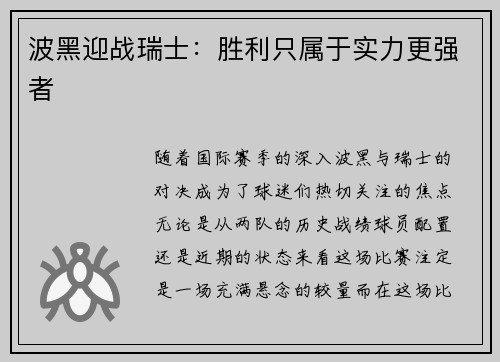 波黑迎战瑞士：胜利只属于实力更强者

随着国际赛季的深入波黑与瑞士的对决成为了球迷们热切关注的焦点无论是从两队的历史战绩球员配置还是近期的状态来看这场比赛注定是一场充满悬念的较量而在这场比